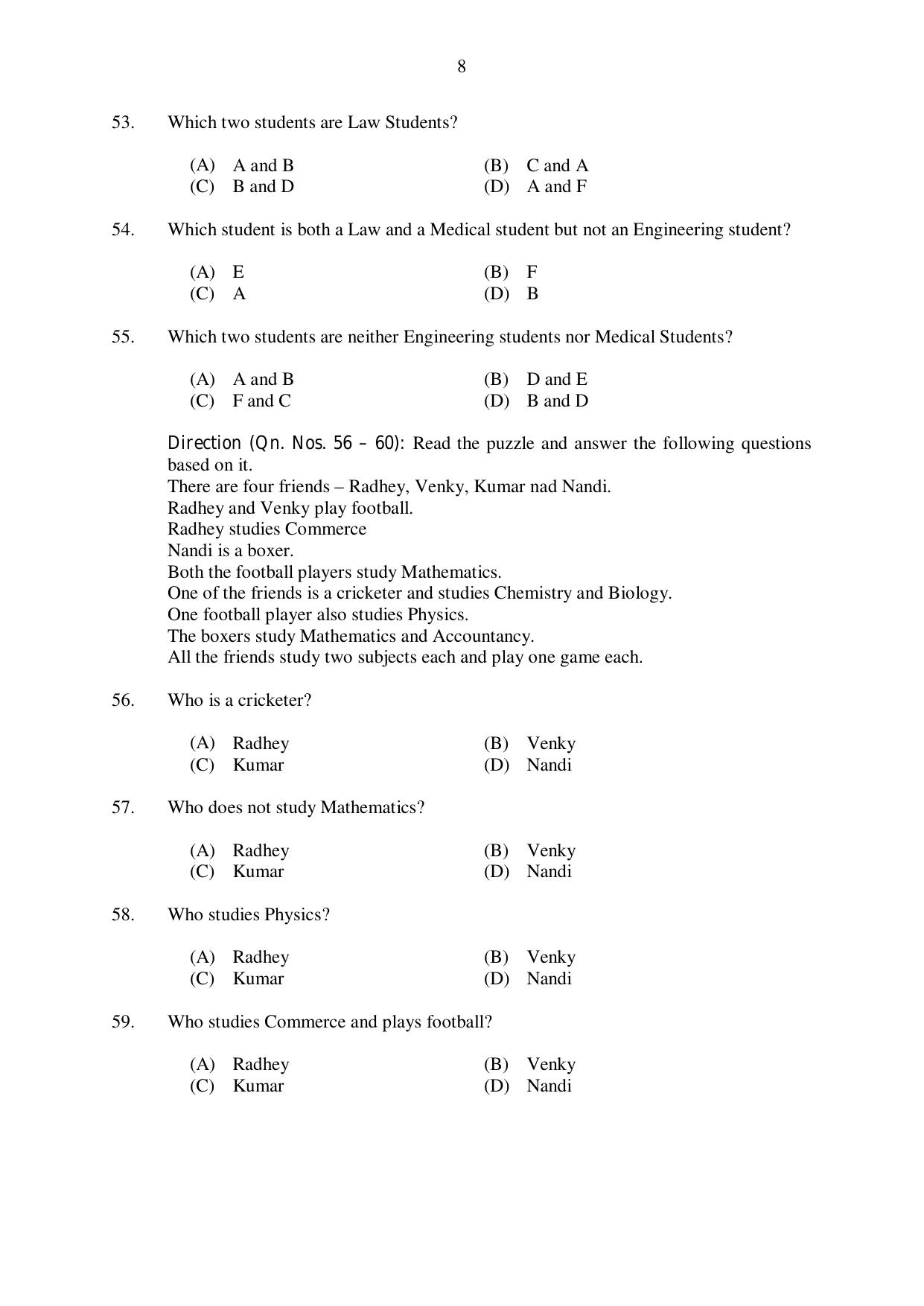 8

53. Which two students are Law Students?

(A) A and B
(B) C and A
(C) B and D
(D) A and F

54. Which student is both a Law and a Medical student but not an Engineering student?

(A) E
(B) F
(C) A
(D) B

55. Which two students are neither Engineering students nor Medical Students?

(A) A and B
(B) D and E
(C) F and C
(D) B and D

Direction (Qn. Nos. 56 – 60): Read the puzzle and answer the following questions based on it.
There are four friends – Radhey, Venky, Kumar nad Nandi.
Radhey and Venky play football.
Radhey studies Commerce
Nandi is a boxer.
Both the football players study Mathematics.
One of the friends is a cricketer and studies Chemistry and Biology.
One football player also studies Physics.
The boxers study Mathematics and Accountancy.
All the friends study two subjects each and play one game each.

56. Who is a cricketer?

(A) Radhey
(B) Venky
(C) Kumar
(D) Nandi

57. Who does not study Mathematics?

(A) Radhey
(B) Venky
(C) Kumar
(D) Nandi

58. Who studies Physics?

(A) Radhey
(B) Venky
(C) Kumar
(D) Nandi

59. Who studies Commerce and plays football?

(A) Radhey
(B) Venky
(C) Kumar
(D) Nandi